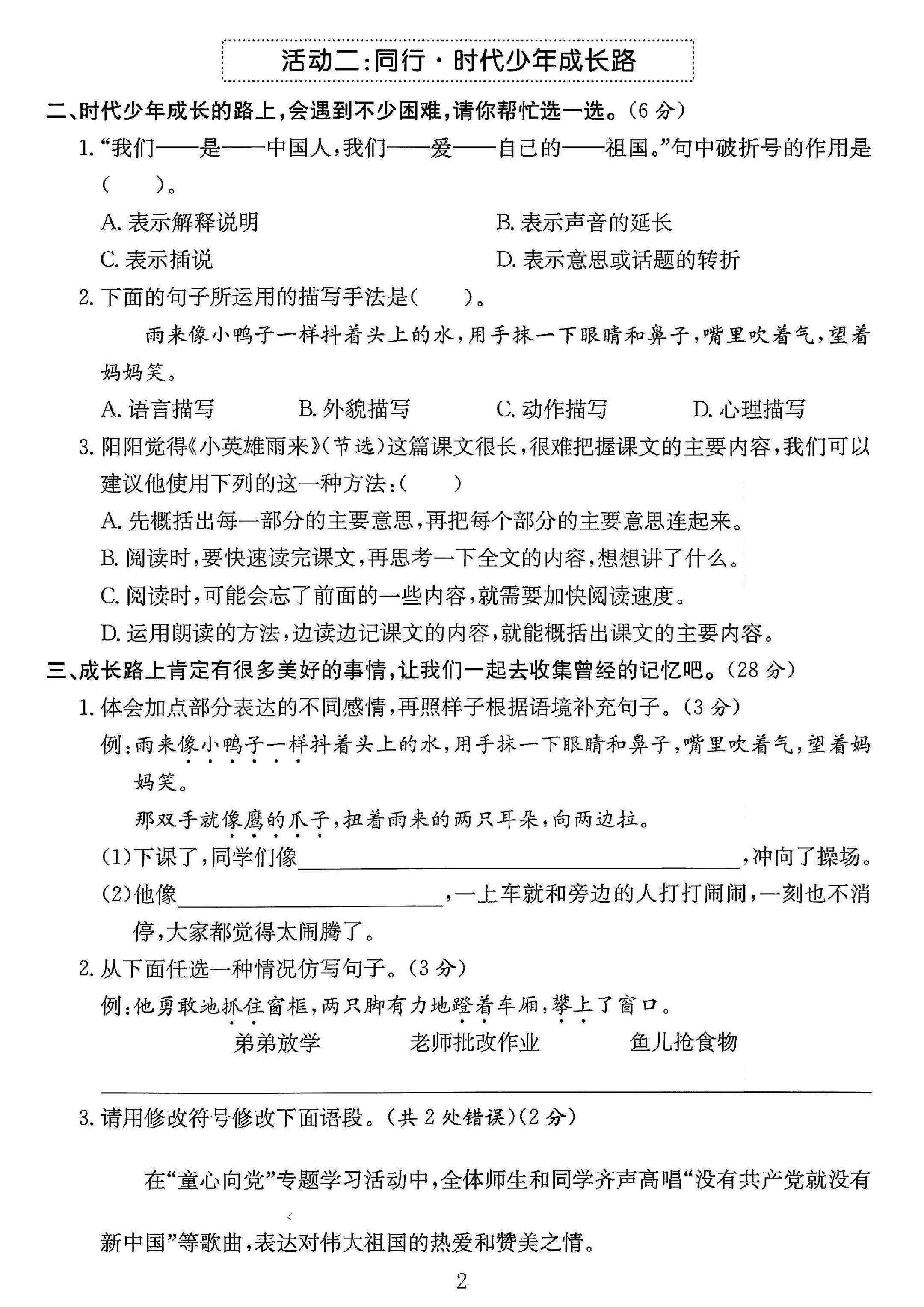 活动二:同行·时代少年成长路

二、时代少年成长的路上,会遇到不少困难,请你帮忙选一选。(6分)

1.“我们——是——中国人,我们——爱——自己的——祖国。”句中破折号的作用是(　　)。

A.表示解释说明　B.表示声音的延长

C.表示插说　D.表示意思或话题的转折

2.下面的句子所运用的描写手法是(　　)。

雨来像小鸭子一样抖着头上的水,用手抹一下眼睛和鼻子,嘴里吹着气,望着妈妈笑。

A.语言描写　B.外貌描写　C.动作描写　D.心理描写

3.阳阳觉得《小英雄雨来》(节选)这篇课文很长,很难把握课文的主要内容,我们可以建议他使用下列的这一种方法:(　　)

A.先概括出每一部分的主要意思,再把每个部分的主要意思连起来。

B.阅读时,要快速读完课文,再思考一下全文的内容,想想讲了什么。

C.阅读时,可能会忘了前面的一些内容,就需要加快阅读速度。

D.运用朗读的方法,边读边记课文的内容,就能概括出课文的主要内容。

三、成长路上肯定有很多美好的事情,让我们一起去收集曾经的记忆吧。(28分)

1.体会加点部分表达的不同感情,再照样子根据语境补充句子。(3分)

例:雨来像小鸭子一样抖着头上的水,用手抹一下眼睛和鼻子,嘴里吹着气,望着妈妈笑。

那双手就像鹰的爪子,扭着雨来的两只耳朵,向两边拉。

(1)下课了,同学们像____,冲向了操场。

(2)他像____,一上车就和旁边的人打打闹闹,一刻也不消停,大家都觉得太闹腾了。

2.从下面任选一种情况仿写句子。(3分)

例:他勇敢地抓住窗框,两只脚有力地蹬着车厢,攀上了窗口。

弟弟放学　老师批改作业　鱼儿抢食物

____

3.请用修改符号修改下面语段。(共2处错误)(2分)

在“童心向党”专题学习活动中,全体师生和同学齐声高唱“没有共产党就没有新中国”等歌曲,表达对伟大祖国的热爱和赞美之情。

2